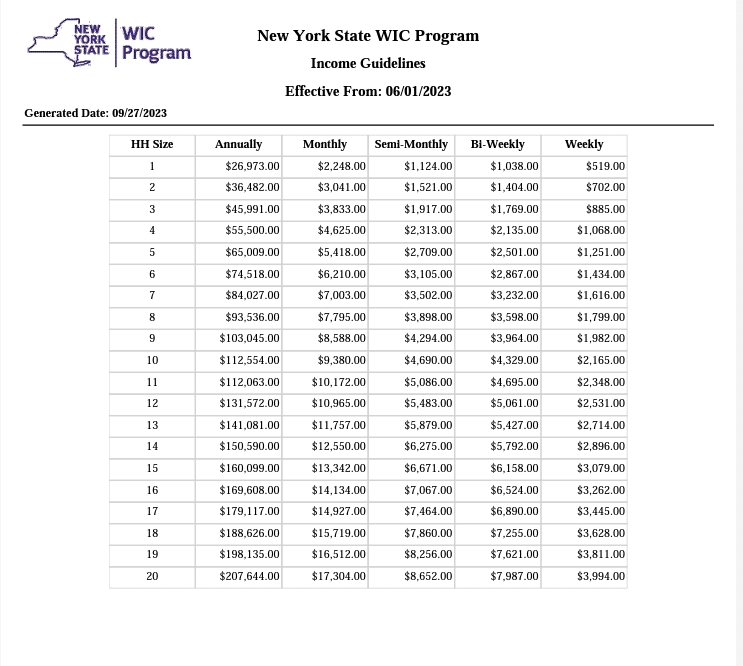 NEW YORK STATE | WIC Program

New York State WIC Program

Income Guidelines

Effective From: 06/01/2023

Generated Date: 09/27/2023

| HH Size | Annually | Monthly | Semi-Monthly | Bi-Weekly | Weekly |
|---|---|---|---|---|---|
| 1 | \$26,973.00 | \$2,248.00 | \$1,124.00 | \$1,038.00 | \$519.00 |
| 2 | \$36,482.00 | \$3,041.00 | \$1,521.00 | \$1,404.00 | \$702.00 |
| 3 | \$45,991.00 | \$3,833.00 | \$1,917.00 | \$1,769.00 | \$885.00 |
| 4 | \$55,500.00 | \$4,625.00 | \$2,313.00 | \$2,135.00 | \$1,068.00 |
| 5 | \$65,009.00 | \$5,418.00 | \$2,709.00 | \$2,501.00 | \$1,251.00 |
| 6 | \$74,518.00 | \$6,210.00 | \$3,105.00 | \$2,867.00 | \$1,434.00 |
| 7 | \$84,027.00 | \$7,003.00 | \$3,502.00 | \$3,232.00 | \$1,616.00 |
| 8 | \$93,536.00 | \$7,795.00 | \$3,898.00 | \$3,598.00 | \$1,799.00 |
| 9 | \$103,045.00 | \$8,588.00 | \$4,294.00 | \$3,964.00 | \$1,982.00 |
| 10 | \$112,554.00 | \$9,380.00 | \$4,690.00 | \$4,329.00 | \$2,165.00 |
| 11 | \$112,063.00 | \$10,172.00 | \$5,086.00 | \$4,695.00 | \$2,348.00 |
| 12 | \$131,572.00 | \$10,965.00 | \$5,483.00 | \$5,061.00 | \$2,531.00 |
| 13 | \$141,081.00 | \$11,757.00 | \$5,879.00 | \$5,427.00 | \$2,714.00 |
| 14 | \$150,590.00 | \$12,550.00 | \$6,275.00 | \$5,792.00 | \$2,896.00 |
| 15 | \$160,099.00 | \$13,342.00 | \$6,671.00 | \$6,158.00 | \$3,079.00 |
| 16 | \$169,608.00 | \$14,134.00 | \$7,067.00 | \$6,524.00 | \$3,262.00 |
| 17 | \$179,117.00 | \$14,927.00 | \$7,464.00 | \$6,890.00 | \$3,445.00 |
| 18 | \$188,626.00 | \$15,719.00 | \$7,860.00 | \$7,255.00 | \$3,628.00 |
| 19 | \$198,135.00 | \$16,512.00 | \$8,256.00 | \$7,621.00 | \$3,811.00 |
| 20 | \$207,644.00 | \$17,304.00 | \$8,652.00 | \$7,987.00 | \$3,994.00 |